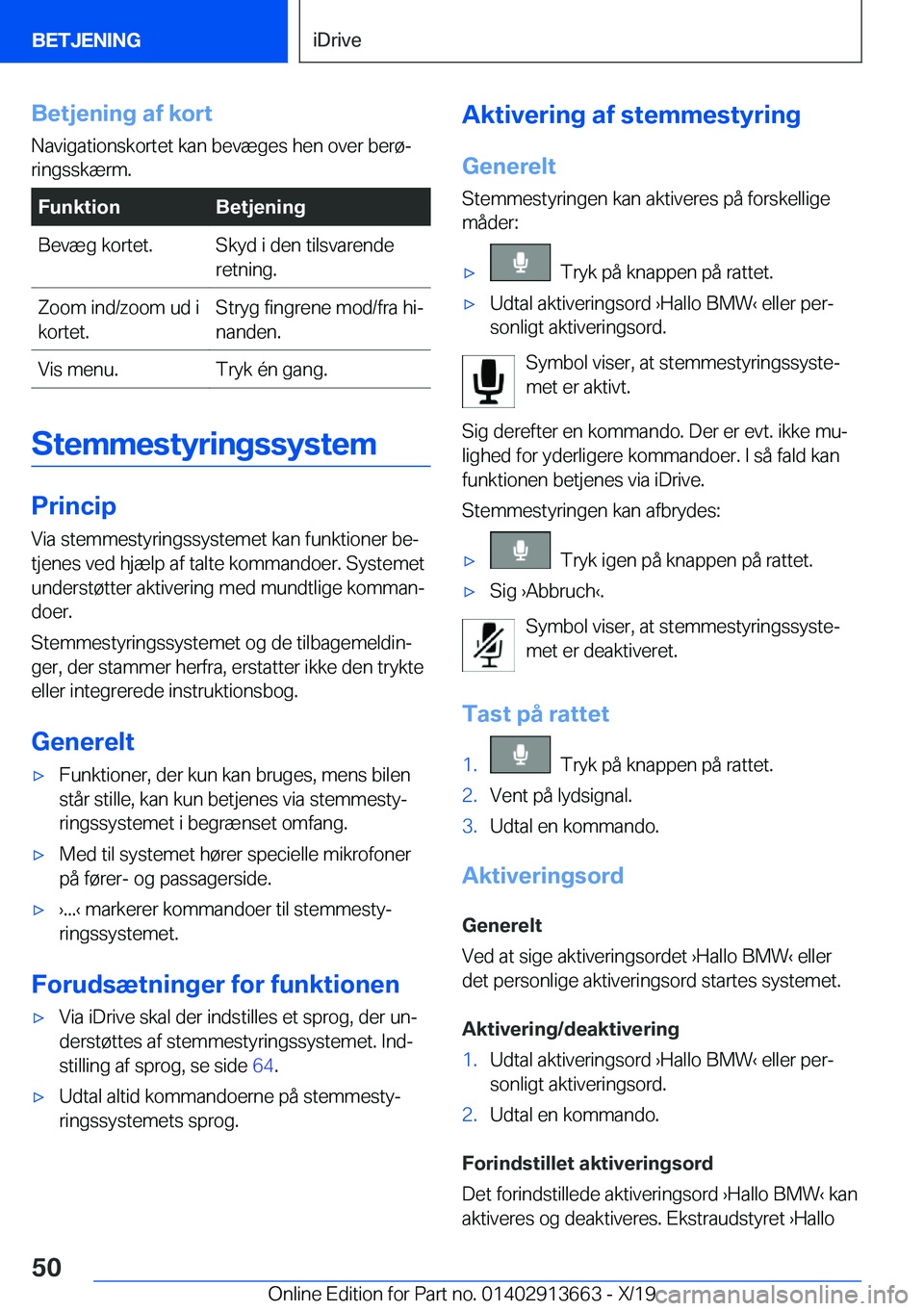 BETJENING

iDrive

Betjening af kort

Navigationskortet kan bevæges hen over berøringsskærm.

| Funktion | Betjening |
|---|---|
| Bevæg kortet. | Skyd i den tilsvarende retning. |
| Zoom ind/zoom ud i kortet. | Stryg fingrene mod/fra hinanden. |
| Vis menu. | Tryk én gang. |

Stemmestyringssystem

Princip

Via stemmestyringssystemet kan funktioner betjenes ved hjælp af talte kommandoer. Systemet understøtter aktivering med mundtlige kommandoer.

Stemmestyringssystemet og de tilbagemeldinger, der stammer herfra, erstatter ikke den trykte eller integrerede instruktionsbog.

Generelt

▷ Funktioner, der kun kan bruges, mens bilen står stille, kan kun betjenes via stemmestyringssystemet i begrænset omfang.

▷ Med til systemet hører specielle mikrofoner på fører- og passagerside.

▷ ›...‹ markerer kommandoer til stemmestyringssystemet.

Forudsætninger for funktionen

▷ Via iDrive skal der indstilles et sprog, der understøttes af stemmestyringssystemet. Indstilling af sprog, se side 64.

▷ Udtal altid kommandoerne på stemmestyringssystemets sprog.

Aktivering af stemmestyring

Generelt

Stemmestyringen kan aktiveres på forskellige måder:

▷ Tryk på knappen på rattet.

▷ Udtal aktiveringsord ›Hallo BMW‹ eller personligt aktiveringsord.

Symbol viser, at stemmestyringssystemet er aktivt.

Sig derefter en kommando. Der er evt. ikke mulighed for yderligere kommandoer. I så fald kan funktionen betjenes via iDrive.

Stemmestyringen kan afbrydes:

▷ Tryk igen på knappen på rattet.

▷ Sig ›Abbruch‹.

Symbol viser, at stemmestyringssystemet er deaktiveret.

Tast på rattet

1. Tryk på knappen på rattet.
2. Vent på lydsignal.
3. Udtal en kommando.

Aktiveringsord

Generelt

Ved at sige aktiveringsordet ›Hallo BMW‹ eller det personlige aktiveringsord startes systemet.

Aktivering/deaktivering

1. Udtal aktiveringsord ›Hallo BMW‹ eller personligt aktiveringsord.
2. Udtal en kommando.

Forindstillet aktiveringsord

Det forindstillede aktiveringsord ›Hallo BMW‹ kan aktiveres og deaktiveres. Ekstraudstyret ›Hallo

50

Online Edition for Part no. 01402913663 - X/19 carmanualsonline.info